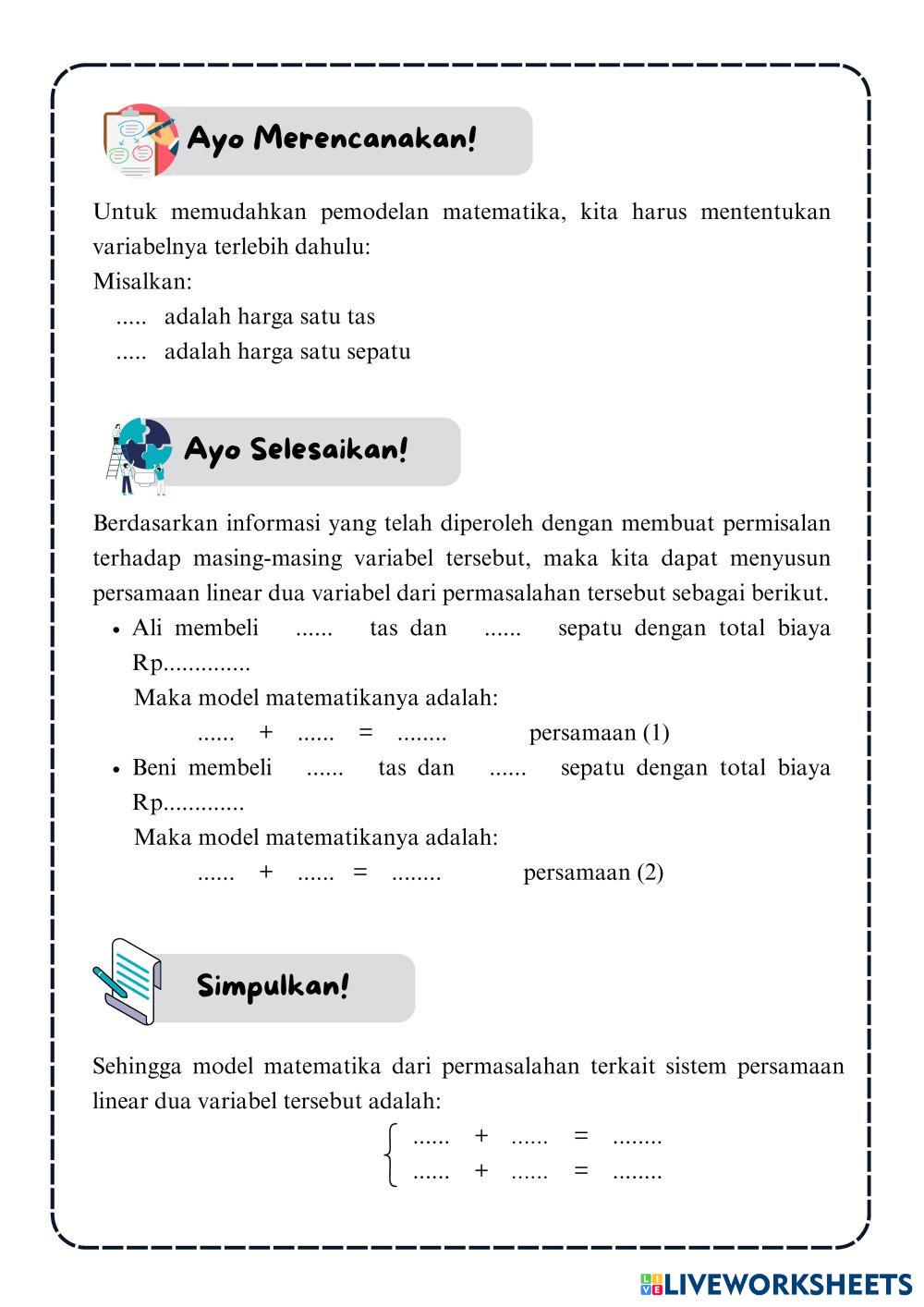 Ayo Merencanakan!

Untuk memudahkan pemodelan matematika, kita harus mententukan variabelnya terlebih dahulu:
Misalkan:
..... adalah harga satu tas
..... adalah harga satu sepatu

Ayo Selesaikan!

Berdasarkan informasi yang telah diperoleh dengan membuat permisalan terhadap masing-masing variabel tersebut, maka kita dapat menyusun persamaan linear dua variabel dari permasalahan tersebut sebagai berikut.

• Ali membeli ...... tas dan ...... sepatu dengan total biaya Rp..............
Maka model matematikanya adalah:
...... + ...... = ........ persamaan (1)
• Beni membeli ...... tas dan ...... sepatu dengan total biaya Rp.............
Maka model matematikanya adalah:
...... + ...... = ........ persamaan (2)

Simpulkan!

Sehingga model matematika dari permasalahan terkait sistem persamaan linear dua variabel tersebut adalah:
...... + ...... = ........
...... + ...... = ........

LIVEWORKSHEETS